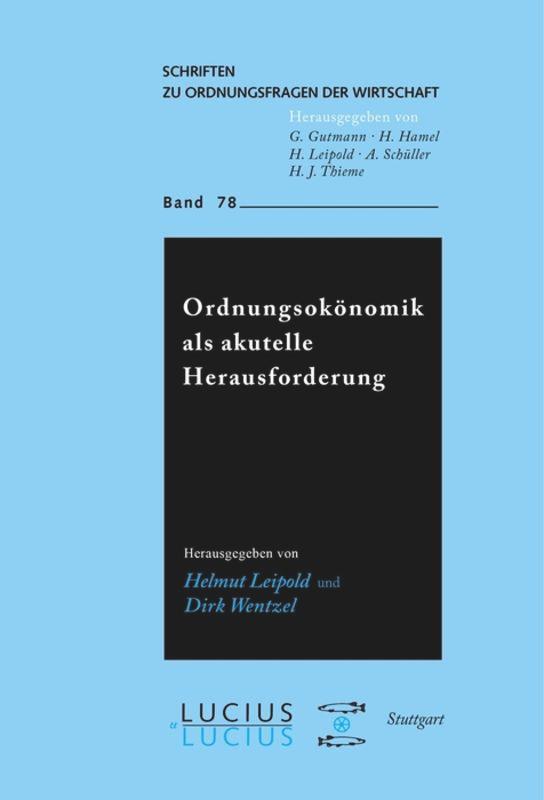 SCHRIFTEN
ZU ORDNUNGSFRAGEN DER WIRTSCHAFT

Herausgegeben von
G. Gutmann · H. Hamel
H. Leipold · A. Schüller
H. J. Thieme

Band 78

Ordnungsokönomik
als akutelle
Herausforderung

Herausgegeben von
Helmut Leipold und
Dirk Wentzel

LUCIUS
& LUCIUS

Stuttgart